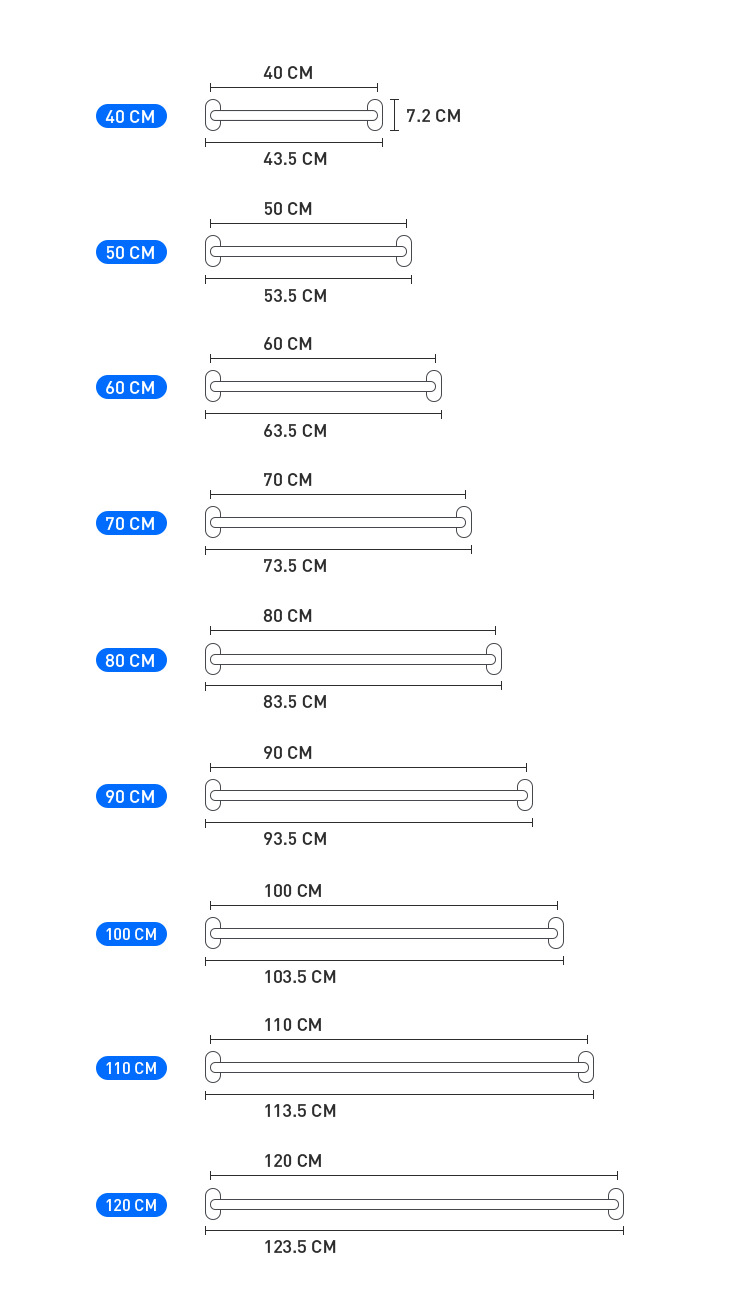 40 CM
40 CM
7.2 CM
43.5 CM

50 CM
50 CM
53.5 CM

60 CM
60 CM
63.5 CM

70 CM
70 CM
73.5 CM

80 CM
80 CM
83.5 CM

90 CM
90 CM
93.5 CM

100 CM
100 CM
103.5 CM

110 CM
110 CM
113.5 CM

120 CM
120 CM
123.5 CM